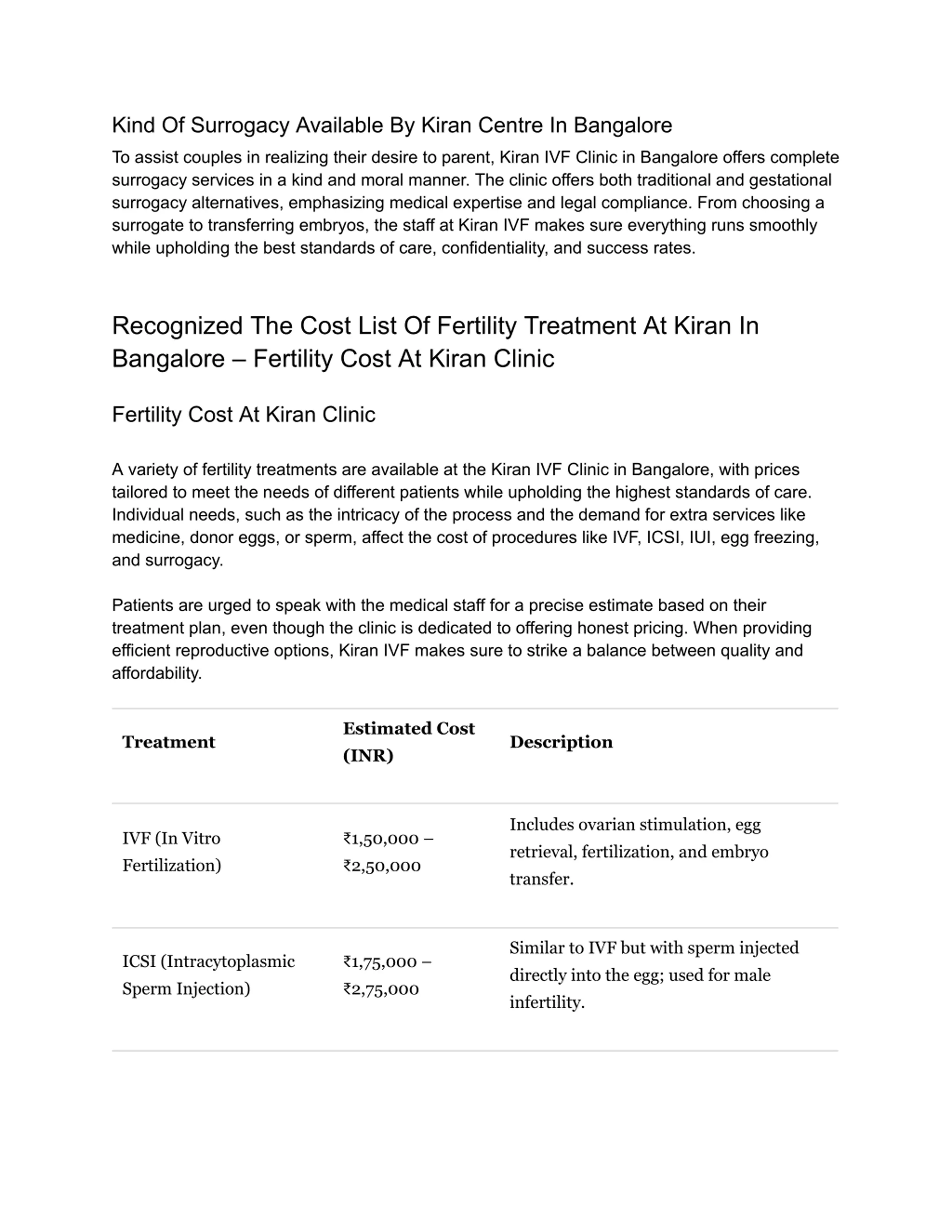 Kind Of Surrogacy Available By Kiran Centre In Bangalore

To assist couples in realizing their desire to parent, Kiran IVF Clinic in Bangalore offers complete surrogacy services in a kind and moral manner. The clinic offers both traditional and gestational surrogacy alternatives, emphasizing medical expertise and legal compliance. From choosing a surrogate to transferring embryos, the staff at Kiran IVF makes sure everything runs smoothly while upholding the best standards of care, confidentiality, and success rates.

Recognized The Cost List Of Fertility Treatment At Kiran In Bangalore – Fertility Cost At Kiran Clinic

Fertility Cost At Kiran Clinic

A variety of fertility treatments are available at the Kiran IVF Clinic in Bangalore, with prices tailored to meet the needs of different patients while upholding the highest standards of care. Individual needs, such as the intricacy of the process and the demand for extra services like medicine, donor eggs, or sperm, affect the cost of procedures like IVF, ICSI, IUI, egg freezing, and surrogacy.

Patients are urged to speak with the medical staff for a precise estimate based on their treatment plan, even though the clinic is dedicated to offering honest pricing. When providing efficient reproductive options, Kiran IVF makes sure to strike a balance between quality and affordability.

| Treatment | Estimated Cost (INR) | Description |
|---|---|---|
| IVF (In Vitro Fertilization) | ₹1,50,000 – ₹2,50,000 | Includes ovarian stimulation, egg retrieval, fertilization, and embryo transfer. |
| ICSI (Intracytoplasmic Sperm Injection) | ₹1,75,000 – ₹2,75,000 | Similar to IVF but with sperm injected directly into the egg; used for male infertility. |